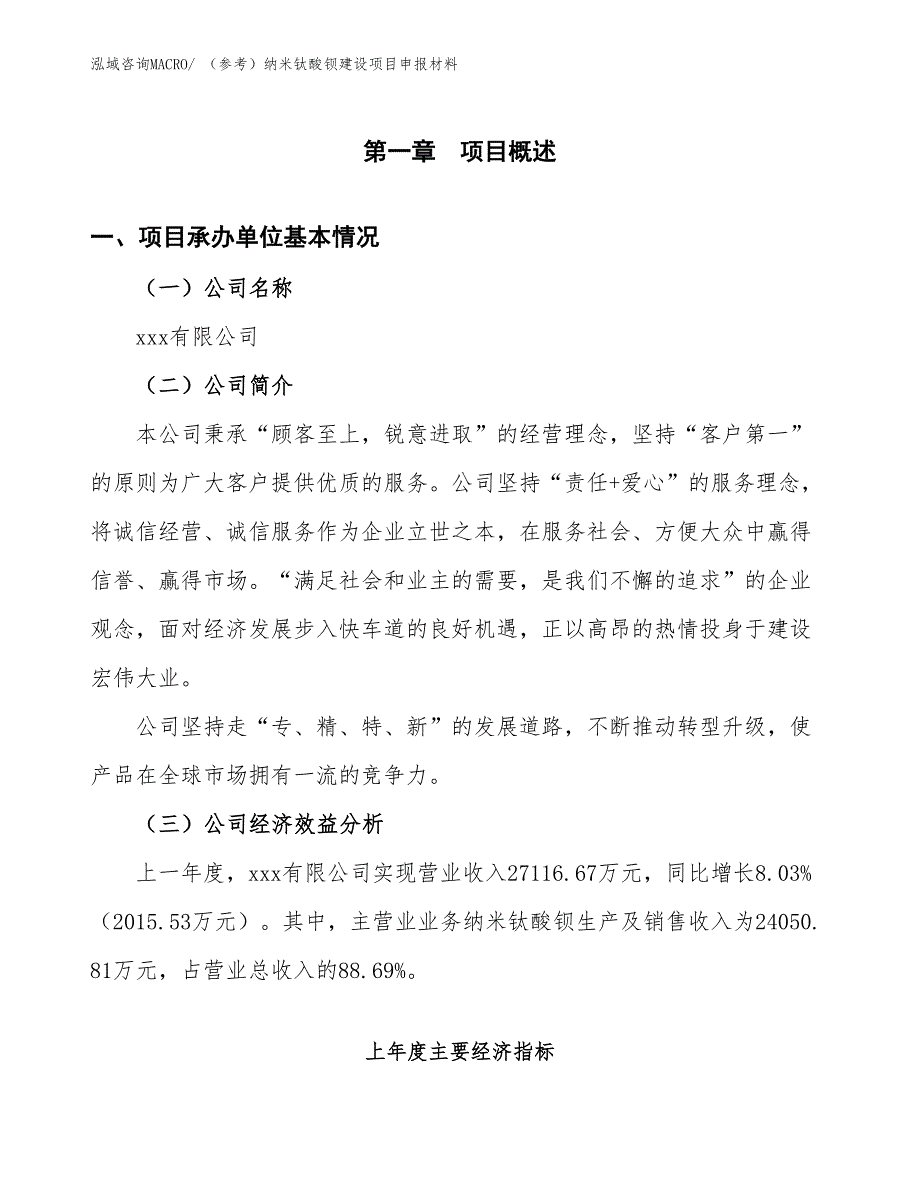 泓域咨询MACRO/ （参考）纳米钛酸钡建设项目申报材料

第一章 项目概述

一、项目承办单位基本情况

（一）公司名称

xxx有限公司

（二）公司简介

本公司秉承“顾客至上，锐意进取”的经营理念，坚持“客户第一”的原则为广大客户提供优质的服务。公司坚持“责任+爱心”的服务理念，将诚信经营、诚信服务作为企业立世之本，在服务社会、方便大众中赢得信誉、赢得市场。“满足社会和业主的需要，是我们不懈的追求”的企业观念，面对经济发展步入快车道的良好机遇，正以高昂的热情投身于建设宏伟大业。

公司坚持走“专、精、特、新”的发展道路，不断推动转型升级，使产品在全球市场拥有一流的竞争力。

（三）公司经济效益分析

上一年度，xxx有限公司实现营业收入27116.67万元，同比增长8.03%（2015.53万元）。其中，主营业业务纳米钛酸钡生产及销售收入为24050.81万元，占营业总收入的88.69%。

上年度主要经济指标